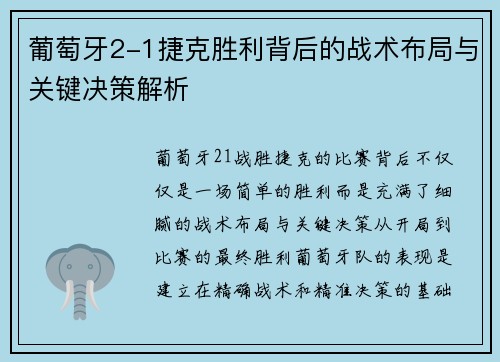 葡萄牙2-1捷克胜利背后的战术布局与关键决策解析

葡萄牙21战胜捷克的比赛背后不仅仅是一场简单的胜利而是充满了细腻的战术布局与关键决策从开局到比赛的最终胜利葡萄牙队的表现是建立在精确战术和精准决策的基础